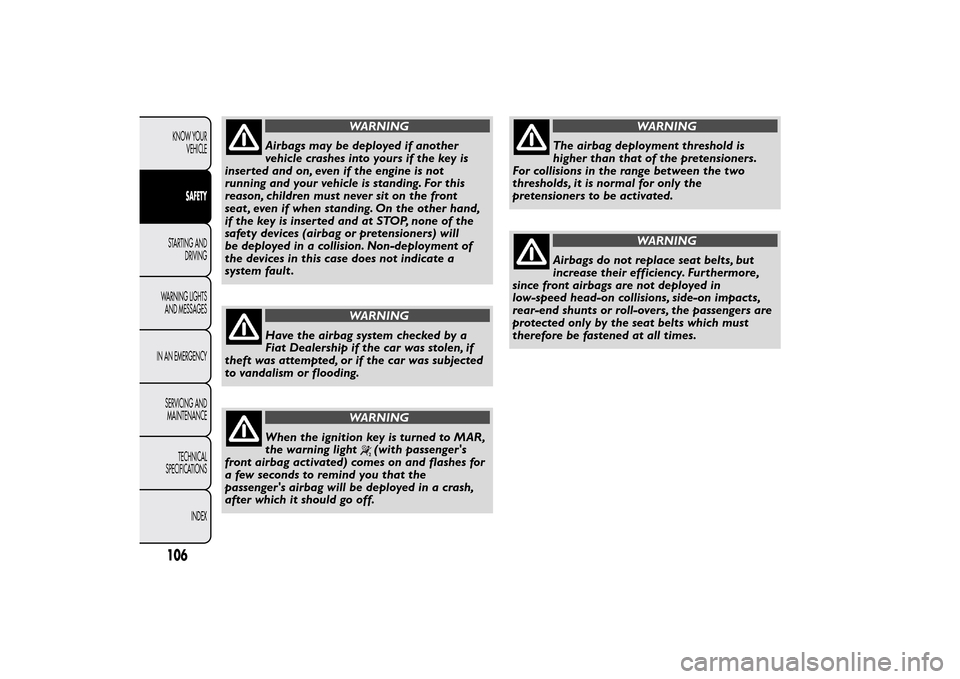 KNOW YOUR VEHICLE

SAFETY

STARTING AND DRIVING

WARNING LIGHTS AND MESSAGES

IN AN EMERGENCY

SERVICING AND MAINTENANCE

TECHNICAL SPECIFICATIONS

INDEX

106

WARNING

Airbags may be deployed if another vehicle crashes into yours if the key is inserted and on, even if the engine is not running and your vehicle is standing. For this reason, children must never sit on the front seat, even if when standing. On the other hand, if the key is inserted and at STOP, none of the safety devices (airbag or pretensioners) will be deployed in a collision. Non-deployment of the devices in this case does not indicate a system fault.

WARNING

Have the airbag system checked by a Fiat Dealership if the car was stolen, if theft was attempted, or if the car was subjected to vandalism or flooding.

WARNING

When the ignition key is turned to MAR, the warning light (with passenger's front airbag activated) comes on and flashes for a few seconds to remind you that the passenger's airbag will be deployed in a crash, after which it should go off.

WARNING

The airbag deployment threshold is higher than that of the pretensioners. For collisions in the range between the two thresholds, it is normal for only the pretensioners to be activated.

WARNING

Airbags do not replace seat belts, but increase their efficiency. Furthermore, since front airbags are not deployed in low-speed head-on collisions, side-on impacts, rear-end shunts or roll-overs, the passengers are protected only by the seat belts which must therefore be fastened at all times.

carmanualsonline.info